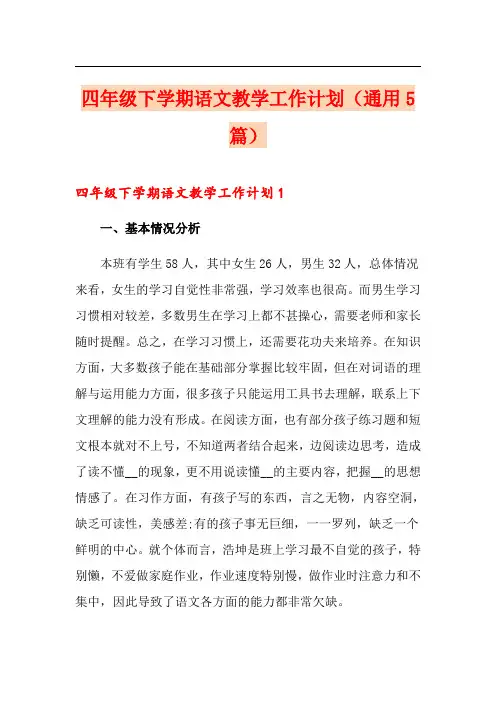 四年级下学期语文教学工作计划（通用5篇）

四年级下学期语文教学工作计划1

一、基本情况分析

本班有学生58人，其中女生26人，男生32人，总体情况来看，女生的学习自觉性非常强，学习效率也很高。而男生学习习惯相对较差，多数男生在学习上都不甚操心，需要老师和家长随时提醒。总之，在学习习惯上，还需要花功夫来培养。在知识方面，大多数孩子能在基础部分掌握比较牢固，但在对词语的理解与运用能力方面，很多孩子只能运用工具书去理解，联系上下文理解的能力没有形成。在阅读方面，也有部分孩子练习题和短文根本就对不上号，不知道两者结合起来，边阅读边思考，造成了读不懂__的现象，更不用说读懂__的主要内容，把握__的思想情感了。在习作方面，有孩子写的东西，言之无物，内容空洞，缺乏可读性，美感差;有的孩子事无巨细，一一罗列，缺乏一个鲜明的中心。就个体而言，浩坤是班上学习最不自觉的孩子，特别懒，不爱做家庭作业，作业速度特别慢，做作业时注意力和不集中，因此导致了语文各方面的能力都非常欠缺。